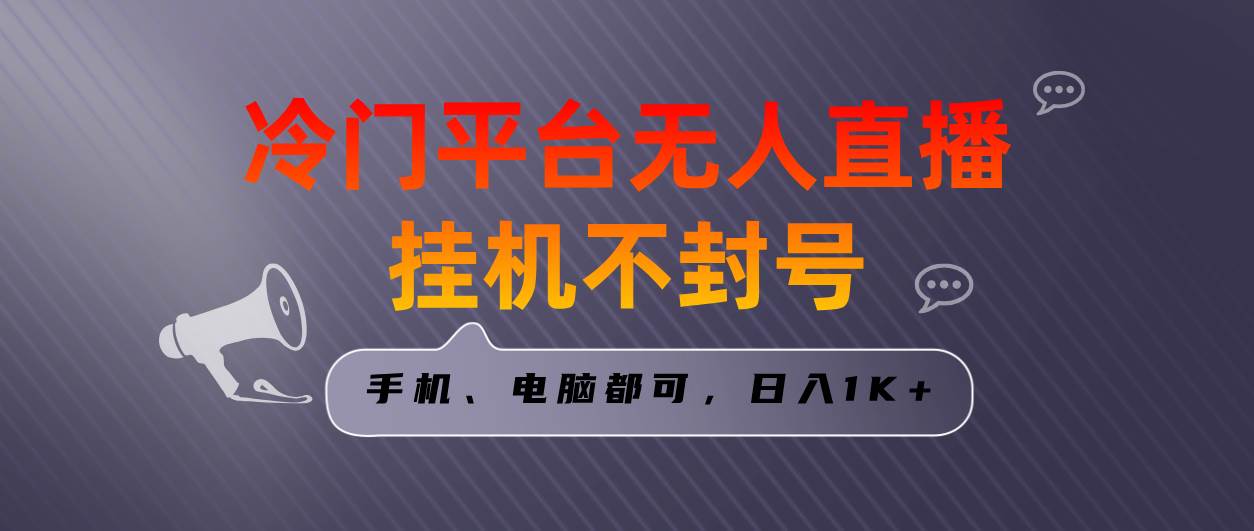 冷门平台无人直播

挂机不封号

手机、电脑都可，日入1K+